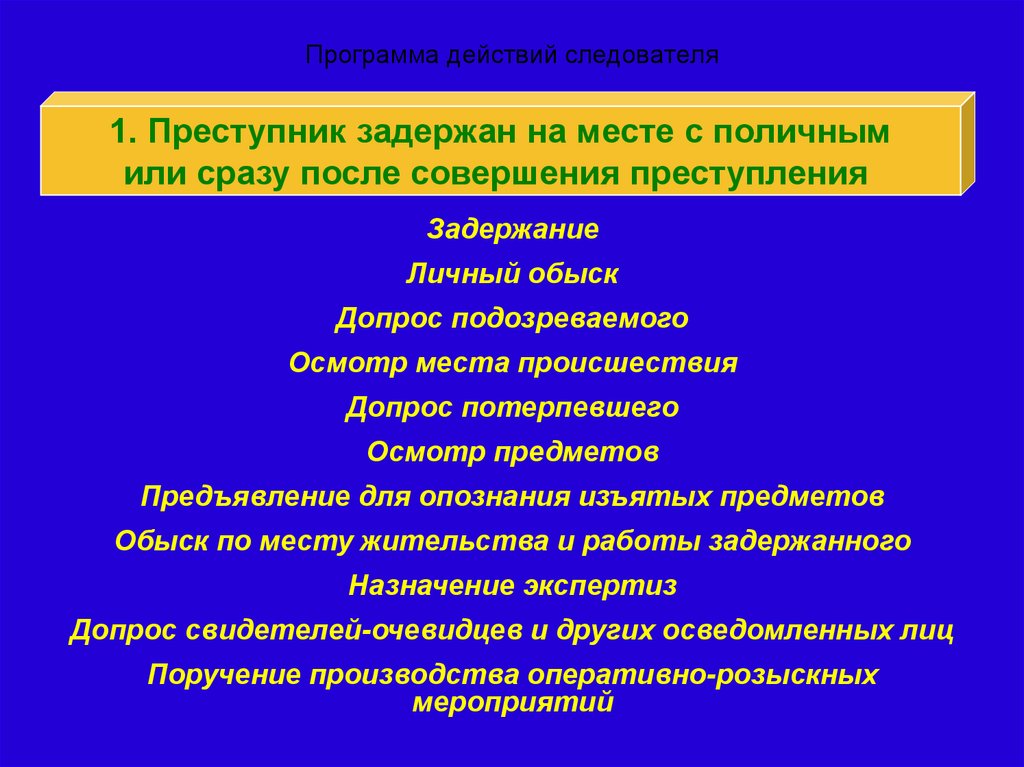 Программа действий следователя

1. Преступник задержан на месте с поличным или сразу после совершения преступления

Задержание

Личный обыск

Допрос подозреваемого

Осмотр места происшествия

Допрос потерпевшего

Осмотр предметов

Предъявление для опознания изъятых предметов

Обыск по месту жительства и работы задержанного

Назначение экспертиз

Допрос свидетелей-очевидцев и других осведомленных лиц

Поручение производства оперативно-розыскных мероприятий